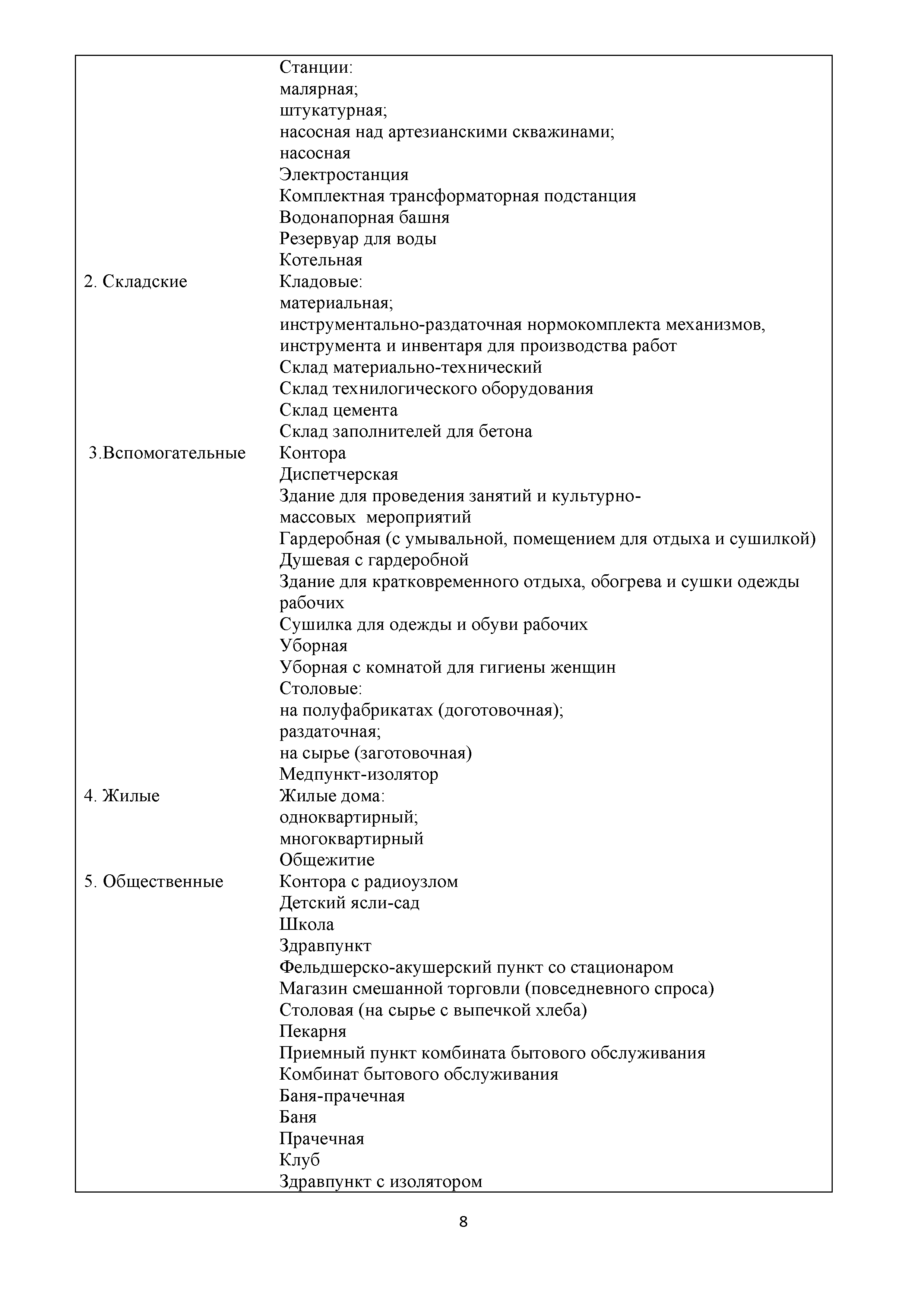 | | |
|---|---|
| | Станции:<br>малярная;<br>штукатурная;<br>насосная над артезианскими скважинами;<br>насосная<br>Электростанция<br>Комплектная трансформаторная подстанция<br>Водонапорная башня<br>Резервуар для воды<br>Котельная |
| 2. Складские | Кладовые:<br>материальная;<br>инструментально-раздаточная нормокомплекта механизмов, инструмента и инвентаря для производства работ<br>Склад материально-технический<br>Склад технилогического оборудования<br>Склад цемента<br>Склад заполнителей для бетона |
| 3.Вспомогательные | Контора<br>Диспетчерская<br>Здание для проведения занятий и культурно-массовых мероприятий<br>Гардеробная (с умывальной, помещением для отдыха и сушилкой)<br>Душевая с гардеробной<br>Здание для кратковременного отдыха, обогрева и сушки одежды рабочих<br>Сушилка для одежды и обуви рабочих<br>Уборная<br>Уборная с комнатой для гигиены женщин<br>Столовые:<br>на полуфабрикатах (доготовочная);<br>раздаточная;<br>на сырье (заготовочная)<br>Медпункт-изолятор |
| 4. Жилые | Жилые дома:<br>одноквартирный;<br>многоквартирный<br>Общежитие |
| 5. Общественные | Контора с радиоузлом<br>Детский ясли-сад<br>Школа<br>Здравпункт<br>Фельдшерско-акушерский пункт со стационаром<br>Магазин смешанной торговли (повседневного спроса)<br>Столовая (на сырье с выпечкой хлеба)<br>Пекарня<br>Приемный пункт комбината бытового обслуживания<br>Комбинат бытового обслуживания<br>Баня-прачечная<br>Баня<br>Прачечная<br>Клуб<br>Здравпункт с изолятором |

8